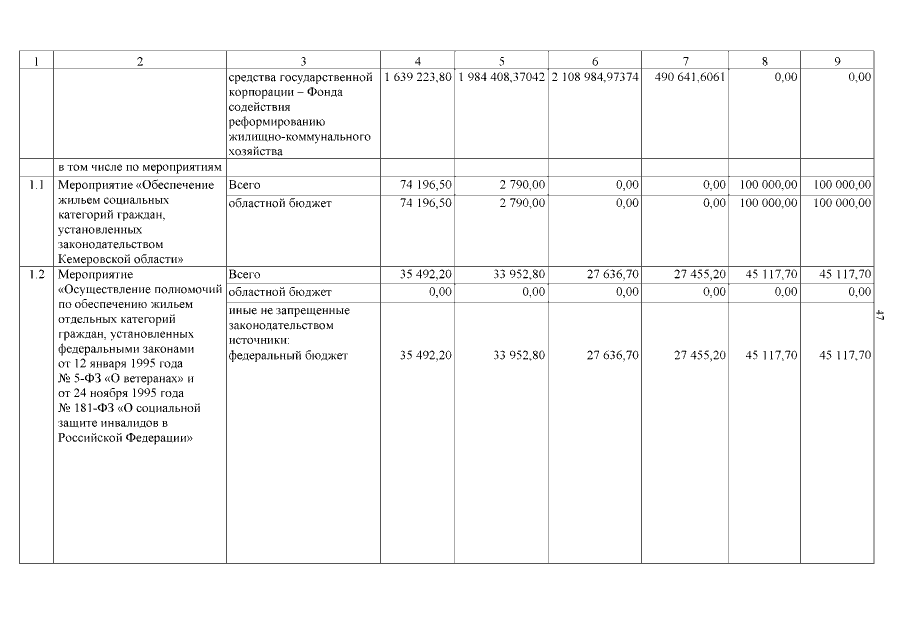 | 1 | 2 | 3 | 4 | 5 | 6 | 7 | 8 | 9 |
|---|---|---|---|---|---|---|---|---|
| | | средства государственной корпорации – Фонда содействия реформированию жилищно-коммунального хозяйства | 1 639 223,80 | 1 984 408,37042 | 2 108 984,97374 | 490 641,6061 | 0,00 | 0,00 |
| | в том числе по мероприятиям | | | | | | | |
| 1.1 | Мероприятие «Обеспечение жильем социальных категорий граждан, установленных законодательством Кемеровской области» | Всего | 74 196,50 | 2 790,00 | 0,00 | 0,00 | 100 000,00 | 100 000,00 |
| | | областной бюджет | 74 196,50 | 2 790,00 | 0,00 | 0,00 | 100 000,00 | 100 000,00 |
| 1.2 | Мероприятие «Осуществление полномочий по обеспечению жильем отдельных категорий граждан, установленных федеральными законами от 12 января 1995 года № 5-ФЗ «О ветеранах» и от 24 ноября 1995 года № 181-ФЗ «О социальной защите инвалидов в Российской Федерации» | Всего | 35 492,20 | 33 952,80 | 27 636,70 | 27 455,20 | 45 117,70 | 45 117,70 |
| | | областной бюджет | 0,00 | 0,00 | 0,00 | 0,00 | 0,00 | 0,00 |
| | | иные не запрещенные законодательством источники: федеральный бюджет | 35 492,20 | 33 952,80 | 27 636,70 | 27 455,20 | 45 117,70 | 45 117,70 |

47